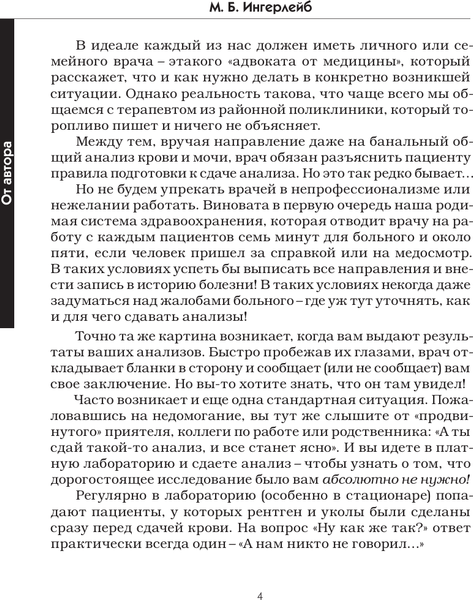 М. Б. Ингерлейб

От автора

В идеале каждый из нас должен иметь личного или семейного врача – этакого «адвоката от медицины», который расскажет, что и как нужно делать в конкретно возникшей ситуации. Однако реальность такова, что чаще всего мы общаемся с терапевтом из районной поликлиники, который торопливо пишет и ничего не объясняет.

Между тем, вручая направление даже на банальный общий анализ крови и мочи, врач обязан разъяснить пациенту правила подготовки к сдаче анализа. Но это так редко бывает…

Но не будем упрекать врачей в непрофессионализме или нежелании работать. Виновата в первую очередь наша родимая система здравоохранения, которая отводит врачу на работу с каждым пациентов семь минут для больного и около пяти, если человек пришел за справкой или на медосмотр. В таких условиях успеть бы выписать все направления и внести запись в историю болезни! В таких условиях некогда даже задуматься над жалобами больного – где уж тут уточнять, как и для чего сдавать анализы!

Точно та же картина возникает, когда вам выдают результаты ваших анализов. Быстро пробежав их глазами, врач откладывает бланки в сторону и сообщает (или не сообщает) вам свое заключение. Но вы-то хотите знать, что он там увидел!

Часто возникает и еще одна стандартная ситуация. Пожаловавшись на недомогание, вы тут же слышите от «продвинутого» приятеля, коллеги по работе или родственника: «А ты сдай такой-то анализ, и все станет ясно». И вы идете в платную лабораторию и сдаете анализ – чтобы узнать о том, что дорогостоящее исследование было вам абсолютно не нужно!

Регулярно в лабораторию (особенно в стационаре) попадают пациенты, у которых рентген и уколы были сделаны сразу перед сдачей крови. На вопрос «Ну как же так?» ответ практически всегда один – «А нам никто не говорил…»

4